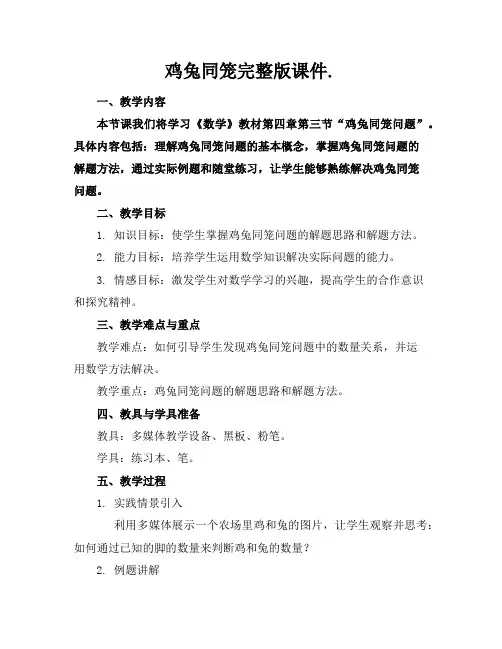 鸡兔同笼完整版课件.

一、教学内容

本节课我们将学习《数学》教材第四章第三节“鸡兔同笼问题”。具体内容包括：理解鸡兔同笼问题的基本概念，掌握鸡兔同笼问题的解题方法，通过实际例题和随堂练习，让学生能够熟练解决鸡兔同笼问题。

二、教学目标

1. 知识目标：使学生掌握鸡兔同笼问题的解题思路和解题方法。

2. 能力目标：培养学生运用数学知识解决实际问题的能力。

3. 情感目标：激发学生对数学学习的兴趣，提高学生的合作意识和探究精神。

三、教学难点与重点

教学难点：如何引导学生发现鸡兔同笼问题中的数量关系，并运用数学方法解决。

教学重点：鸡兔同笼问题的解题思路和解题方法。

四、教具与学具准备

教具：多媒体教学设备、黑板、粉笔。

学具：练习本、笔。

五、教学过程

1. 实践情景引入

利用多媒体展示一个农场里鸡和兔的图片，让学生观察并思考：如何通过已知的脚的数量来判断鸡和兔的数量？

2. 例题讲解